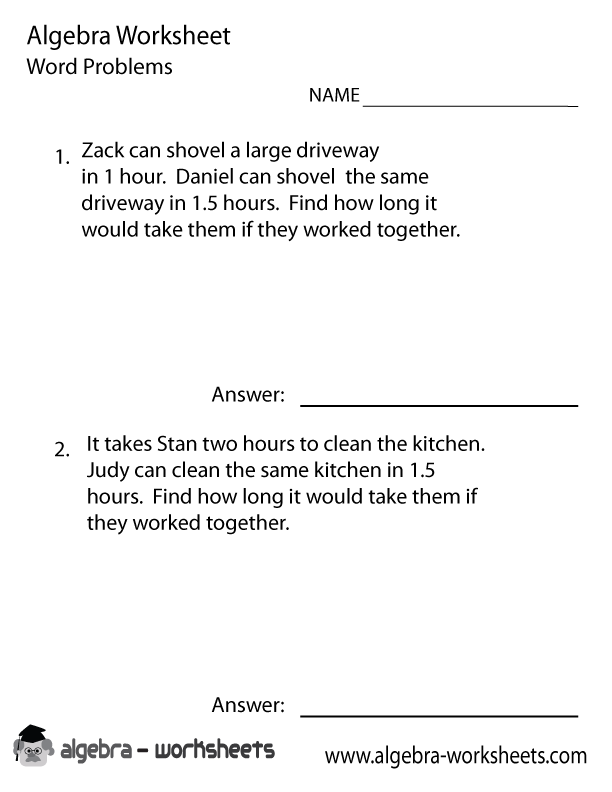 Algebra Worksheet
Word Problems

NAME ____________________

1. Zack can shovel a large driveway in 1 hour. Daniel can shovel the same driveway in 1.5 hours. Find how long it would take them if they worked together.

Answer: ____________________

2. It takes Stan two hours to clean the kitchen. Judy can clean the same kitchen in 1.5 hours. Find how long it would take them if they worked together.

Answer: ____________________

algebra - worksheets

www.algebra-worksheets.com